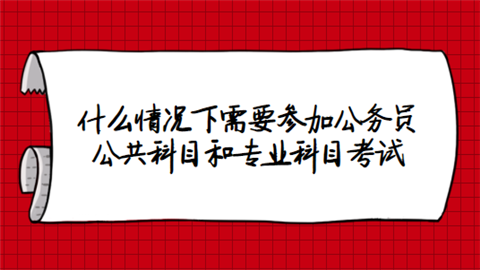 什么情况下需要参加公务员公共科目和专业科目考试